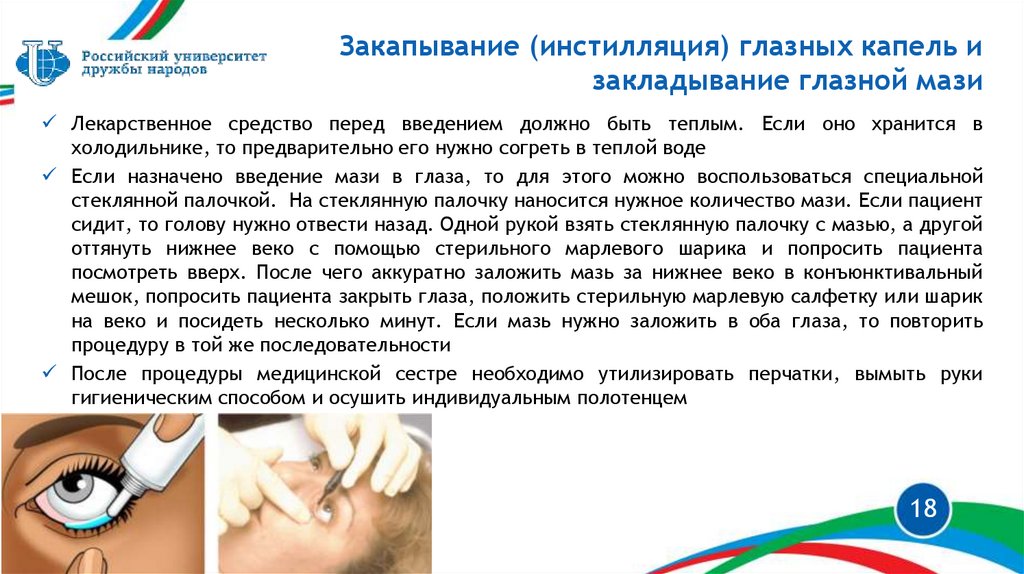 Российский университет дружбы народов

Закапывание (инстилляция) глазных капель и закладывание глазной мази

✓ Лекарственное средство перед введением должно быть теплым. Если оно хранится в холодильнике, то предварительно его нужно согреть в теплой воде

✓ Если назначено введение мази в глаза, то для этого можно воспользоваться специальной стеклянной палочкой. На стеклянную палочку наносится нужное количество мази. Если пациент сидит, то голову нужно отвести назад. Одной рукой взять стеклянную палочку с мазью, а другой оттянуть нижнее веко с помощью стерильного марлевого шарика и попросить пациента посмотреть вверх. После чего аккуратно заложить мазь за нижнее веко в конъюнктивальный мешок, попросить пациента закрыть глаза, положить стерильную марлевую салфетку или шарик на веко и посидеть несколько минут. Если мазь нужно заложить в оба глаза, то повторить процедуру в той же последовательности

✓ После процедуры медицинской сестре необходимо утилизировать перчатки, вымыть руки гигиеническим способом и осушить индивидуальным полотенцем

18